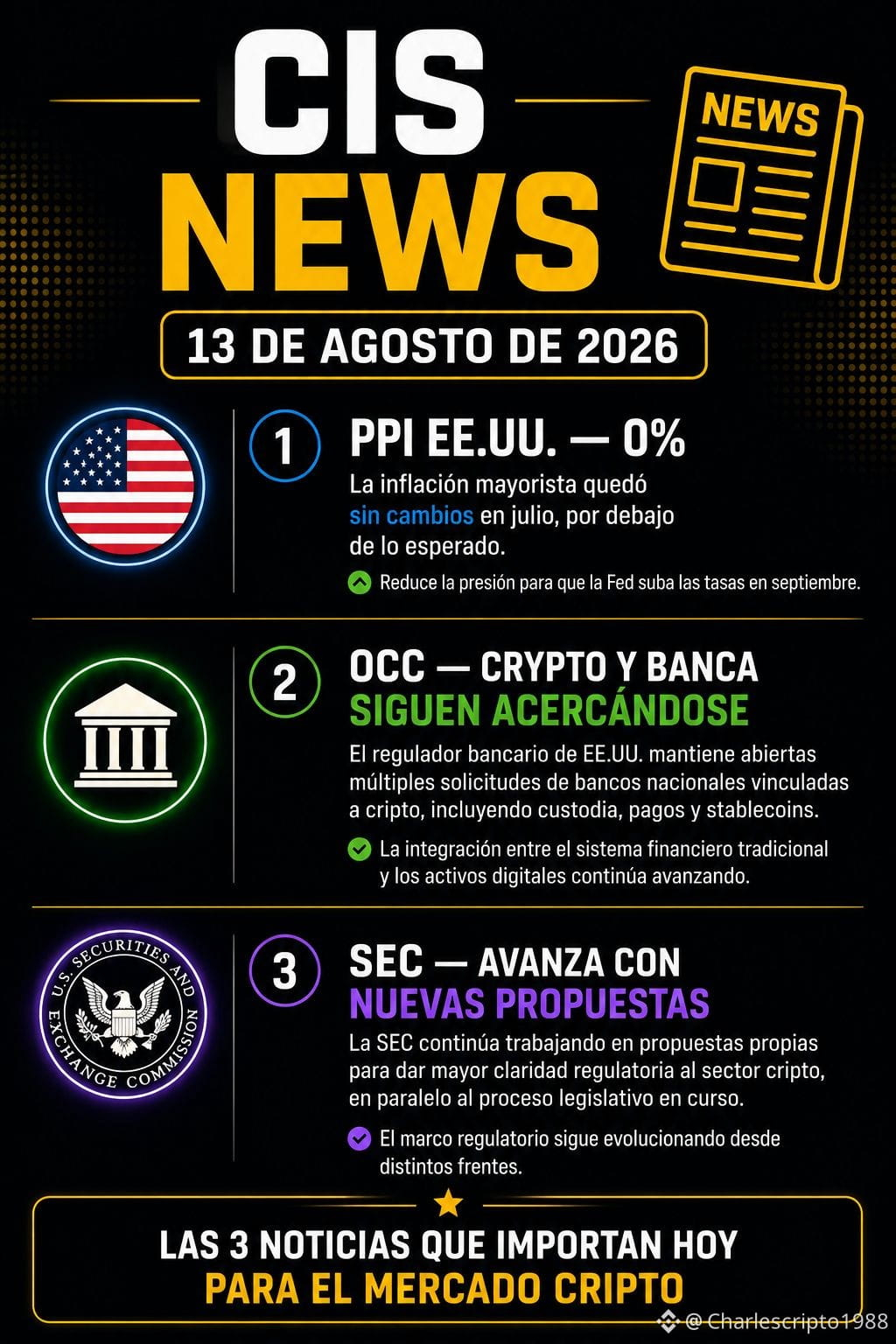 CIS NEWS

NEWS

13 DE AGOSTO DE 2026

1

PPI EE.UU. — 0%

La inflación mayorista quedó sin cambios en julio, por debajo de lo esperado.

Reduce la presión para que la Fed suba las tasas en septiembre.

2

OCC — CRYPTO Y BANCA SIGUEN ACERCÁNDOSE

El regulador bancario de EE.UU. mantiene abiertas múltiples solicitudes de bancos nacionales vinculadas a cripto, incluyendo custodia, pagos y stablecoins.

La integración entre el sistema financiero tradicional y los activos digitales continúa avanzando.

U.S. SECURITIES AND EXCHANGE COMMISSION

3

SEC — AVANZA CON NUEVAS PROPUESTAS

La SEC continúa trabajando en propuestas propias para dar mayor claridad regulatoria al sector cripto, en paralelo al proceso legislativo en curso.

El marco regulatorio sigue evolucionando desde distintos frentes.

LAS 3 NOTICIAS QUE IMPORTAN HOY PARA EL MERCADO CRIPTO

@Charlescripto1988